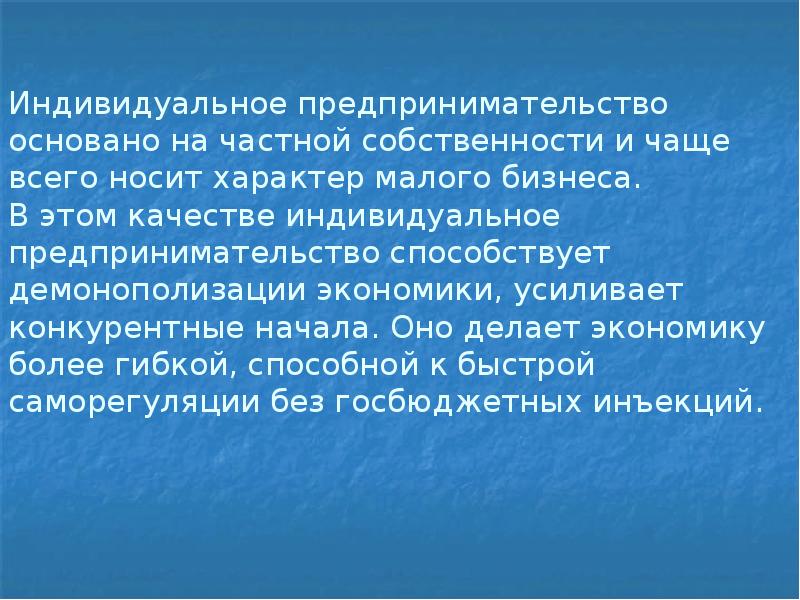 Индивидуальное предпринимательство основано на частной собственности и чаще всего носит характер малого бизнеса.
В этом качестве индивидуальное предпринимательство способствует демонополизации экономики, усиливает конкурентные начала. Оно делает экономику более гибкой, способной к быстрой саморегуляции без госбюджетных инъекций.